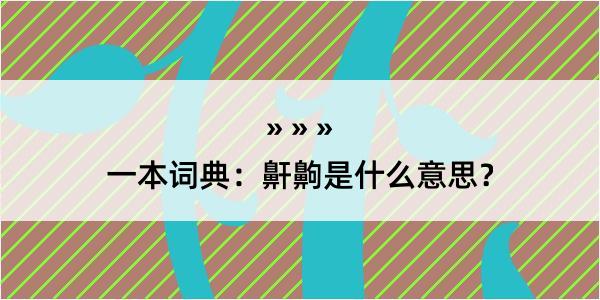 » » »

一本词典：鼾齁是什么意思？